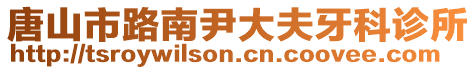 唐山市路南尹大夫牙科诊所
http://tsroywilson.cn.coovee.com